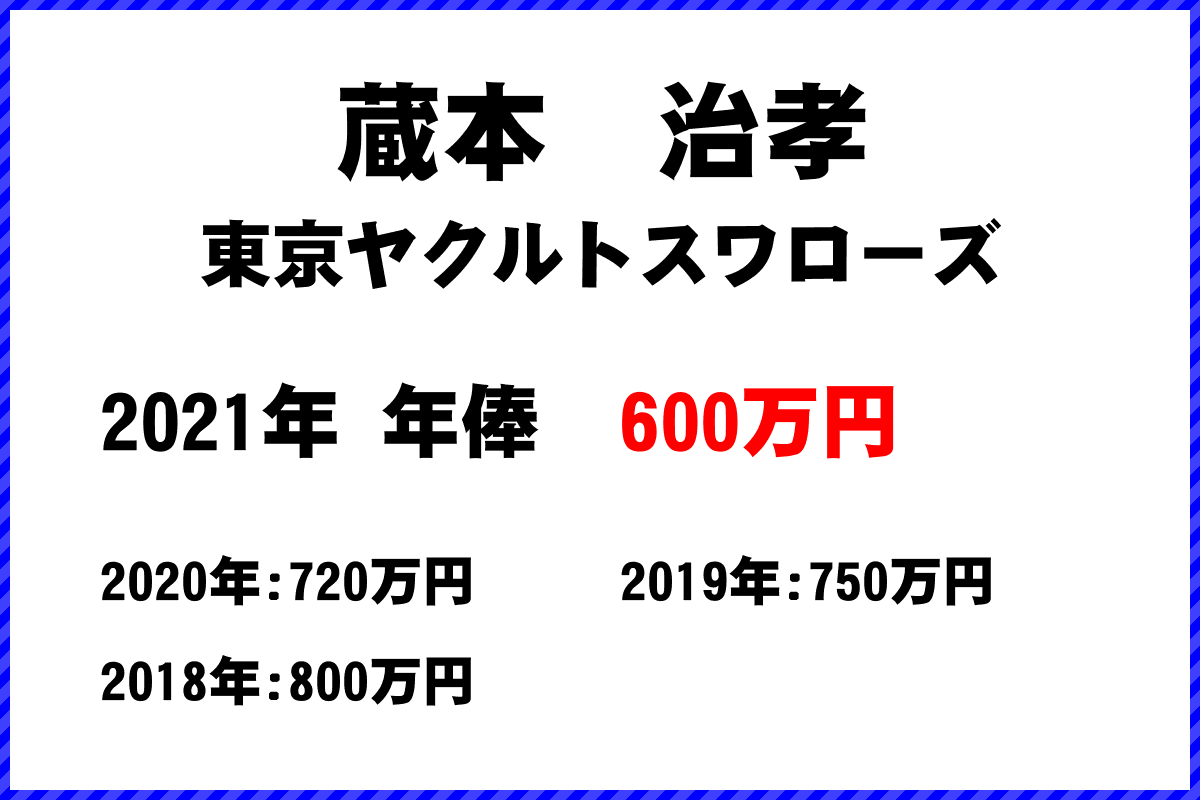 蔵本　治孝
東京ヤクルトスワローズ

2021年　年俸　600万円

2020年：720万円　2019年：750万円

2018年：800万円